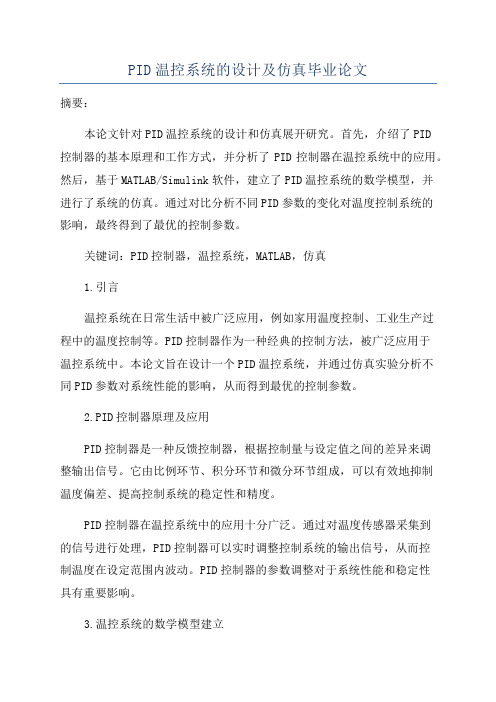 PID温控系统的设计及仿真毕业论文

摘要：

本论文针对PID温控系统的设计和仿真展开研究。首先，介绍了PID控制器的基本原理和工作方式，并分析了PID控制器在温控系统中的应用。然后，基于MATLAB/Simulink软件，建立了PID温控系统的数学模型，并进行了系统的仿真。通过对比分析不同PID参数的变化对温度控制系统的影响，最终得到了最优的控制参数。

关键词：PID控制器，温控系统，MATLAB，仿真

1.引言

温控系统在日常生活中被广泛应用，例如家用温度控制、工业生产过程中的温度控制等。PID控制器作为一种经典的控制方法，被广泛应用于温控系统中。本论文旨在设计一个PID温控系统，并通过仿真实验分析不同PID参数对系统性能的影响，从而得到最优的控制参数。

2.PID控制器原理及应用

PID控制器是一种反馈控制器，根据控制量与设定值之间的差异来调整输出信号。它由比例环节、积分环节和微分环节组成，可以有效地抑制温度偏差、提高控制系统的稳定性和精度。

PID控制器在温控系统中的应用十分广泛。通过对温度传感器采集到的信号进行处理，PID控制器可以实时调整控制系统的输出信号，从而控制温度在设定范围内波动。PID控制器的参数调整对于系统性能和稳定性具有重要影响。

3.温控系统的数学模型建立